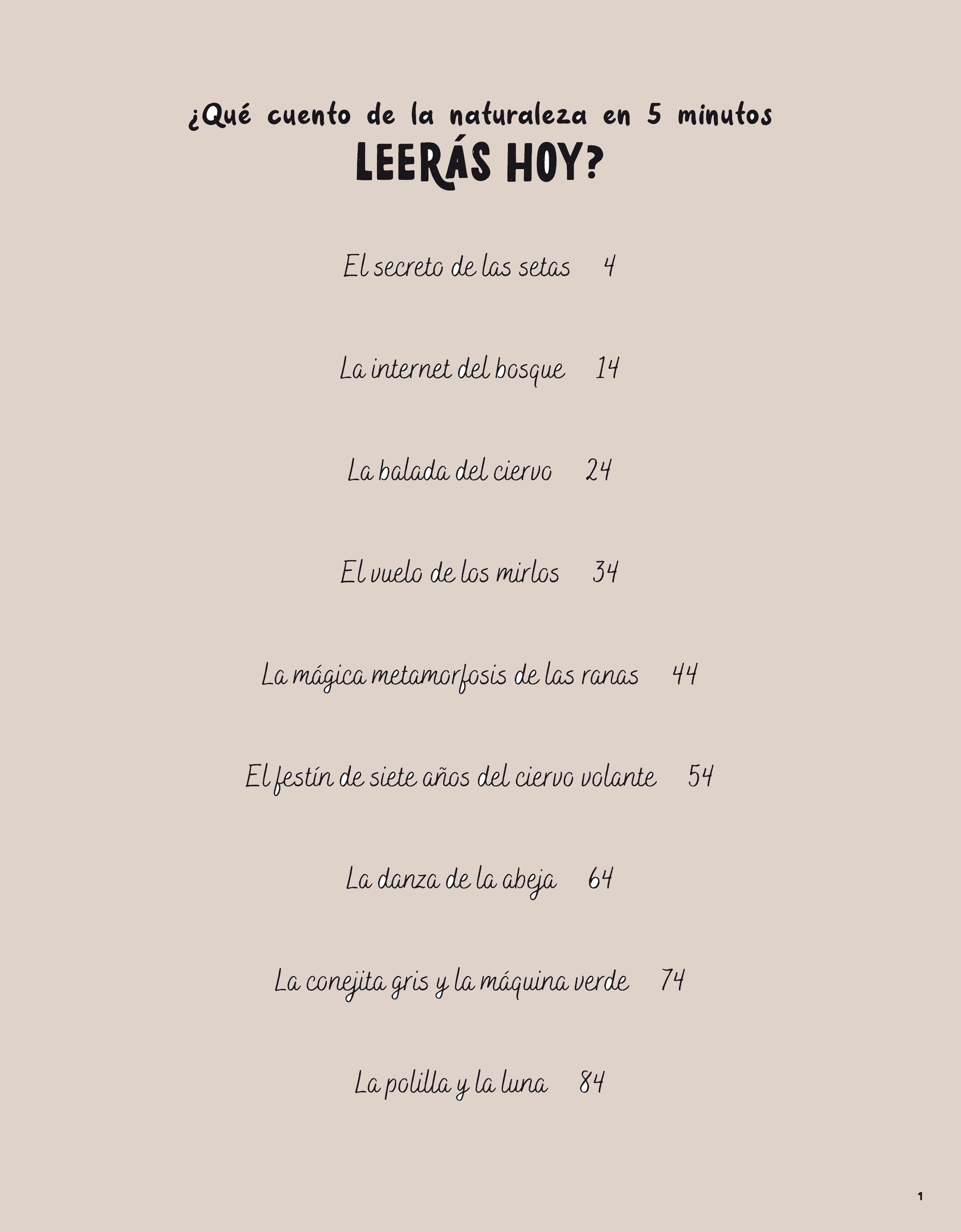 ¿Qué cuento de la naturaleza en 5 minutos
LEERÁS HOY?

El secreto de las setas 4

La internet del bosque 14

La balada del ciervo 24

El vuelo de los mirlos 34

La mágica metamorfosis de las ranas 44

El festín de siete años del ciervo volante 54

La danza de la abeja 64

La conejita gris y la máquina verde 74

La polilla y la luna 84

1